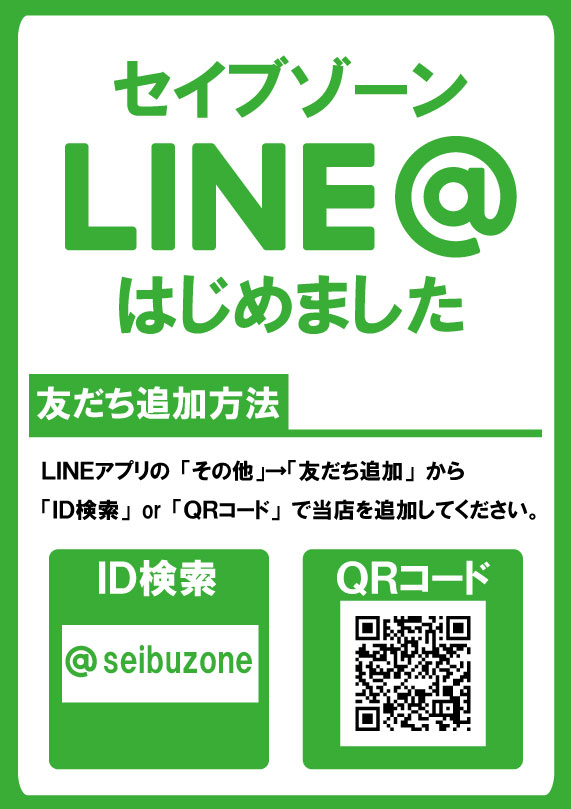 セイブゾーン

LINE@

はじめました

友だち追加方法

LINEアプリの「その他」→「友だち追加」から「ID検索」or「QRコード」で当店を追加してください。

ID検索

@seibuzone

QRコード